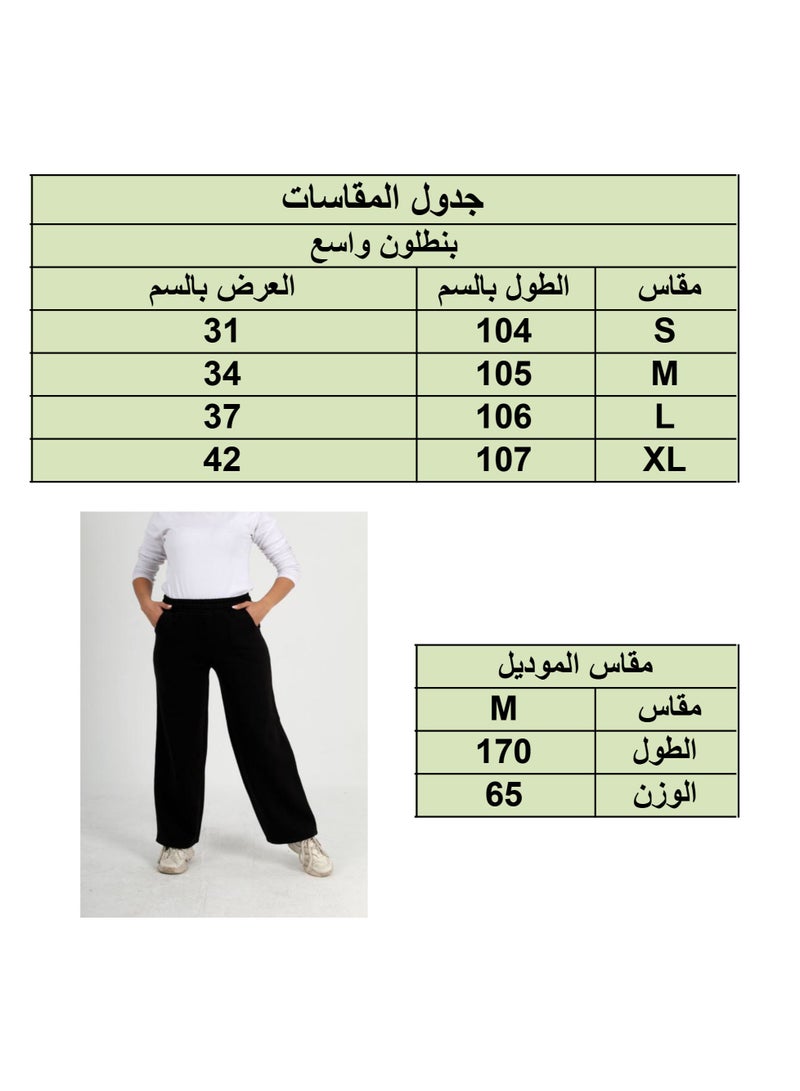 جدول المقاسات

بنطلون واسع

| مقاس | الطول بالسم | العرض بالسم |
|---|---|---|
| S | 104 | 31 |
| M | 105 | 34 |
| L | 106 | 37 |
| XL | 107 | 42 |

مقاس الموديل

| مقاس | M |
|---|---|
| الطول | 170 |
| الوزن | 65 |